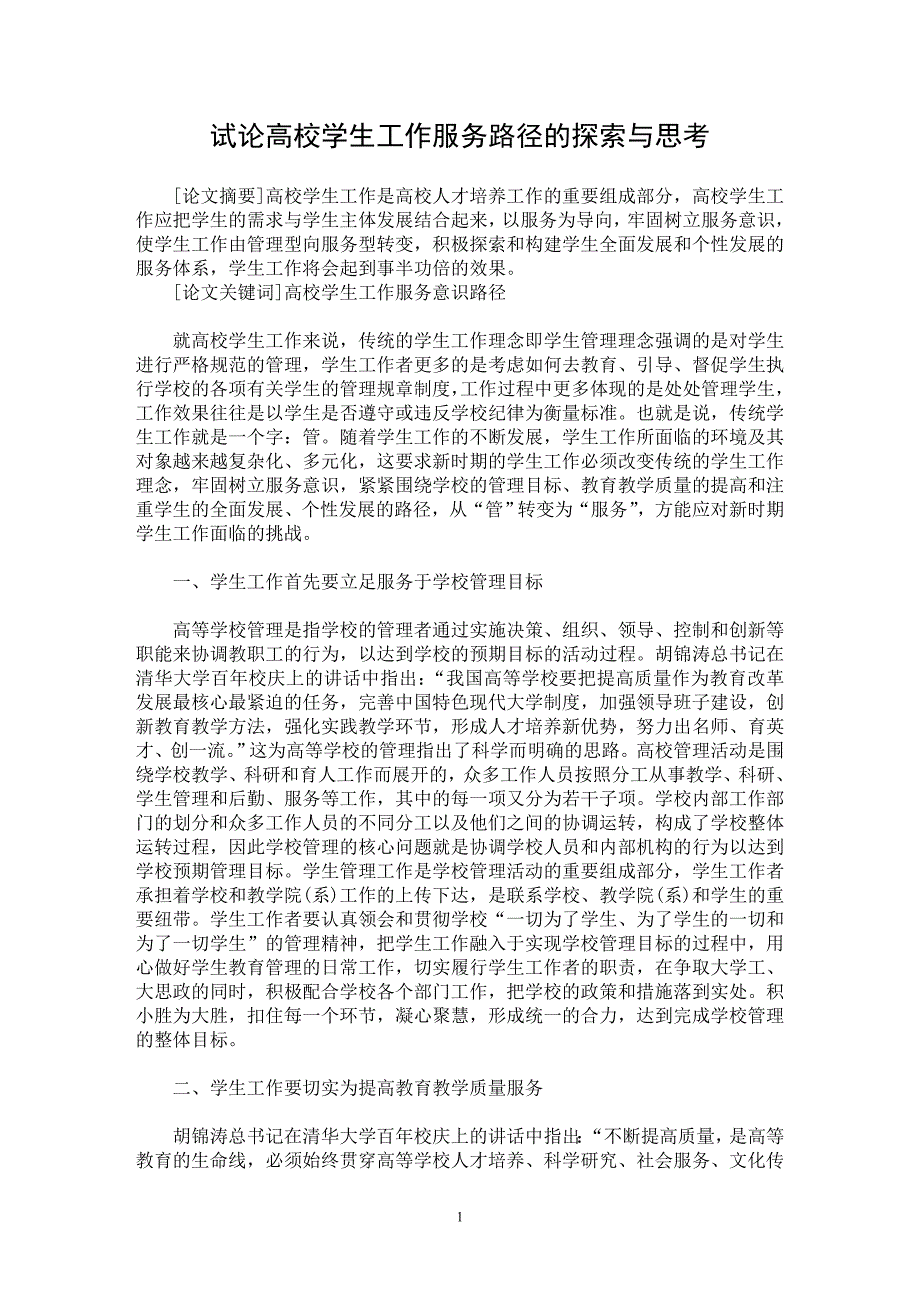 试论高校学生工作服务路径的探索与思考

[论文摘要]高校学生工作是高校人才培养工作的重要组成部分，高校学生工作应把学生的需求与学生主体发展结合起来，以服务为导向，牢固树立服务意识，使学生工作由管理型向服务型转变，积极探索和构建学生全面发展和个性发展的服务体系，学生工作将会起到事半功倍的效果。

[论文关键词]高校学生工作服务意识路径

就高校学生工作来说，传统的学生工作理念即学生管理理念强调的是对学生进行严格规范的管理，学生工作者更多的是考虑如何去教育、引导、督促学生执行学校的各项有关学生的管理规章制度，工作过程中更多体现的是处处管理学生，工作效果往往是以学生是否遵守或违反学校纪律为衡量标准。也就是说，传统学生工作就是一个字：管。随着学生工作的不断发展，学生工作所面临的环境及其对象越来越复杂化、多元化，这要求新时期的学生工作必须改变传统的学生工作理念，牢固树立服务意识，紧紧围绕学校的管理目标、教育教学质量的提高和注重学生的全面发展、个性发展的路径，从“管”转变为“服务”，方能应对新时期学生工作面临的挑战。

一、学生工作首先要立足服务于学校管理目标

高等学校管理是指学校的管理者通过实施决策、组织、领导、控制和创新等职能来协调教职工的行为，以达到学校的预期目标的活动过程。胡锦涛总书记在清华大学百年校庆上的讲话中指出：“我国高等学校要把提高质量作为教育改革发展最核心最紧迫的任务，完善中国特色现代大学制度，加强领导班子建设，创新教育教学方法，强化实践教学环节，形成人才培养新优势，努力出名师、育英才、创一流。”这为高等学校的管理指出了科学而明确的思路。高校管理活动是围绕学校教学、科研和育人工作而展开的，众多工作人员按照分工从事教学、科研、学生管理和后勤、服务等工作，其中的每一项又分为若干子项。学校内部工作部门的划分和众多工作人员的不同分工以及他们之间的协调运转，构成了学校整体运转过程，因此学校管理的核心问题就是协调学校人员和内部机构的行为以达到学校预期管理目标。学生管理工作是学校管理活动的重要组成部分，学生工作者承担着学校和教学院(系)工作的上传下达，是联系学校、教学院(系)和学生的重要纽带。学生工作者要认真领会和贯彻学校“一切为了学生、为了学生的一切和为了一切学生”的管理精神，把学生工作融入于实现学校管理目标的过程中，用心做好学生教育管理的日常工作，切实履行学生工作者的职责，在争取大学工、大思政的同时，积极配合学校各个部门工作，把学校的政策和措施落到实处。积小胜为大胜，扣住每一个环节，凝心聚慧，形成统一的合力，达到完成学校管理的整体目标。

二、学生工作要切实为提高教育教学质量服务

胡锦涛总书记在清华大学百年校庆上的讲话中指出：“不断提高质量，是高等教育的生命线，必须始终贯穿高等学校人才培养、科学研究、社会服务、文化传

1